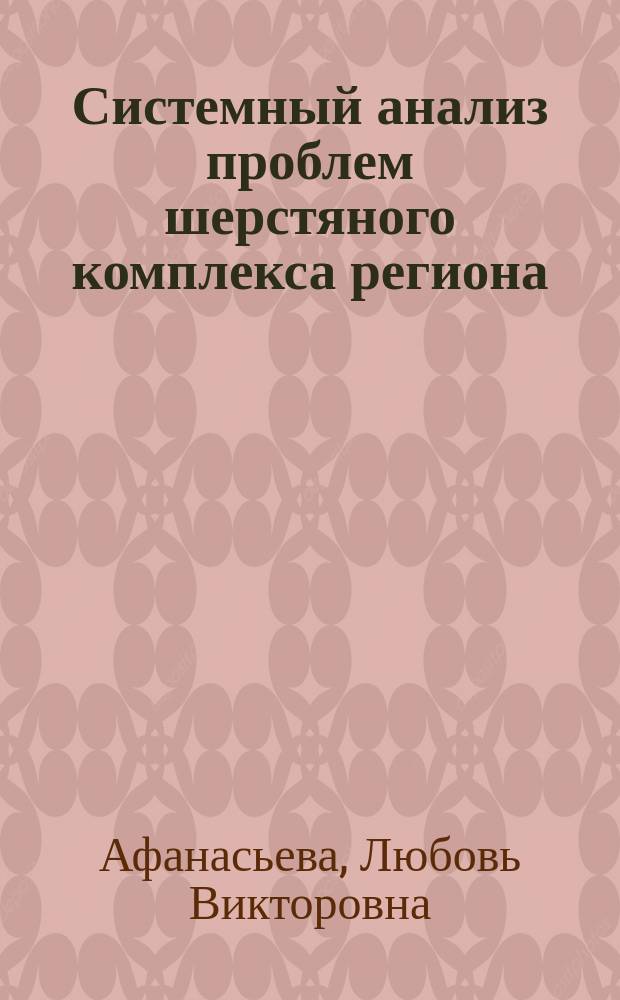 Системный анализ проблем шерстяного комплекса региона

Афанасьева, Любовь Викторовна